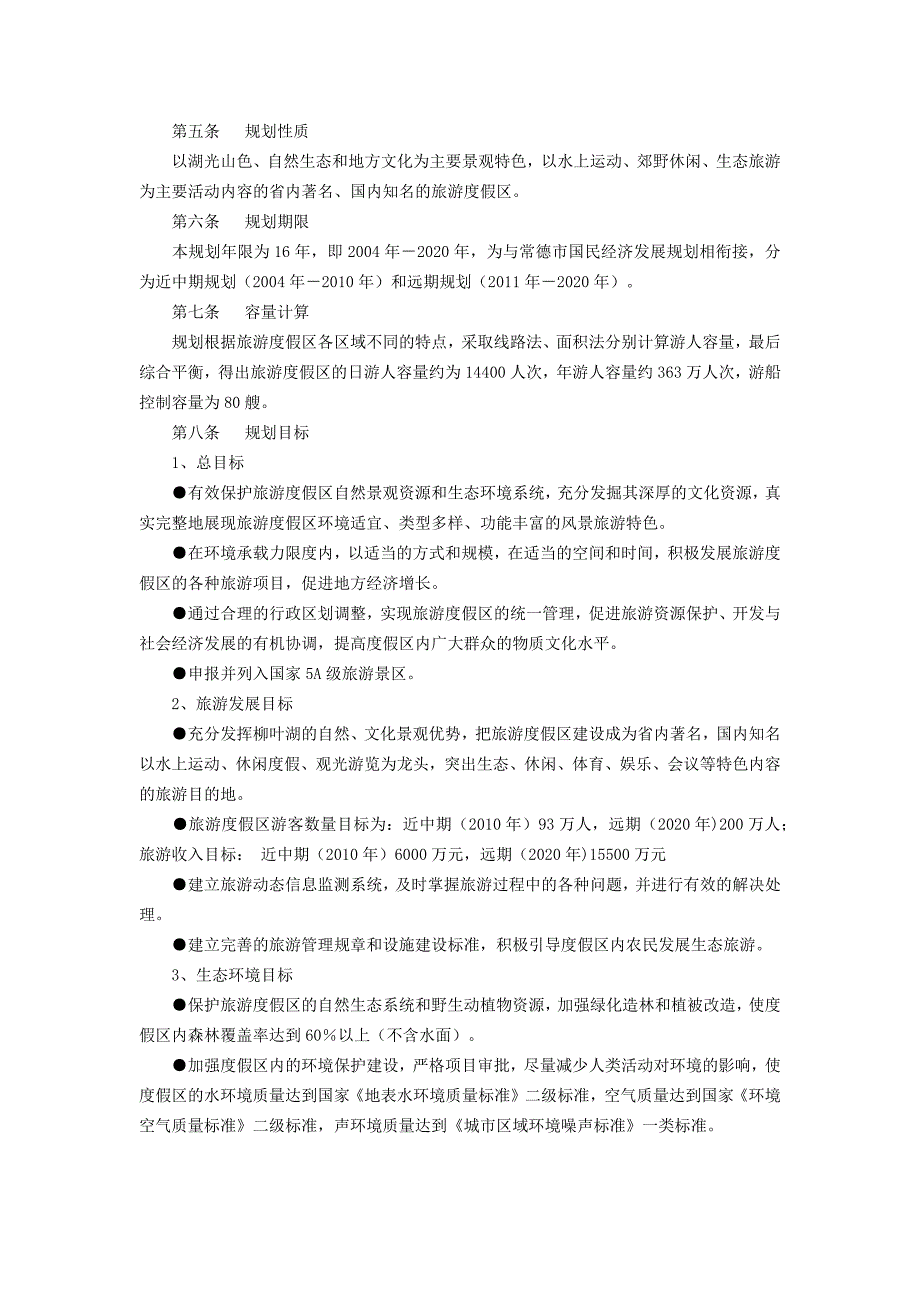 第五条　规划性质

以湖光山色、自然生态和地方文化为主要景观特色，以水上运动、郊野休闲、生态旅游为主要活动内容的省内著名、国内知名的旅游度假区。

第六条　规划期限

本规划年限为 16 年，即 2004 年－2020 年，为与常德市国民经济发展规划相衔接，分为近中期规划（2004 年－2010 年）和远期规划（2011 年－2020 年）。

第七条　容量计算

规划根据旅游度假区各区域不同的特点，采取线路法、面积法分别计算游人容量，最后综合平衡，得出旅游度假区的日游人容量约为 14400 人次，年游人容量约 363 万人次，游船控制容量为 80 艘。

第八条　规划目标

1、总目标

●有效保护旅游度假区自然景观资源和生态环境系统，充分发掘其深厚的文化资源，真实完整地展现旅游度假区环境适宜、类型多样、功能丰富的风景旅游特色。

●在环境承载力限度内，以适当的方式和规模，在适当的空间和时间，积极发展旅游度假区的各种旅游项目，促进地方经济增长。

●通过合理的行政区划调整，实现旅游度假区的统一管理，促进旅游资源保护、开发与社会经济发展的有机协调，提高度假区内广大群众的物质文化水平。

●申报并列入国家 5A 级旅游景区。

2、旅游发展目标

●充分发挥柳叶湖的自然、文化景观优势，把旅游度假区建设成为省内著名，国内知名以水上运动、休闲度假、观光游览为龙头，突出生态、休闲、体育、娱乐、会议等特色内容的旅游目的地。

●旅游度假区游客数量目标为：近中期（2010 年）93 万人，远期（2020 年)200 万人；旅游收入目标：　近中期（2010 年）6000 万元，远期（2020 年)15500 万元

●建立旅游动态信息监测系统，及时掌握旅游过程中的各种问题，并进行有效的解决处理。

●建立完善的旅游管理规章和设施建设标准，积极引导度假区内农民发展生态旅游。

3、生态环境目标

●保护旅游度假区的自然生态系统和野生动植物资源，加强绿化造林和植被改造，使度假区内森林覆盖率达到 60%以上（不含水面）。

●加强度假区内的环境保护建设，严格项目审批，尽量减少人类活动对环境的影响，使度假区的水环境质量达到国家《地表水环境质量标准》二级标准，空气质量达到国家《环境空气质量标准》二级标准，声环境质量达到《城市区域环境噪声标准》一类标准。